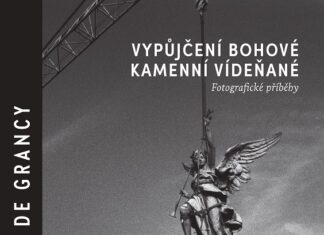 DE GRANCY

VYPŮJČENÍ BOHOVÉ
KAMENNÍ VÍDEŇANÉ
Fotografické příběhy